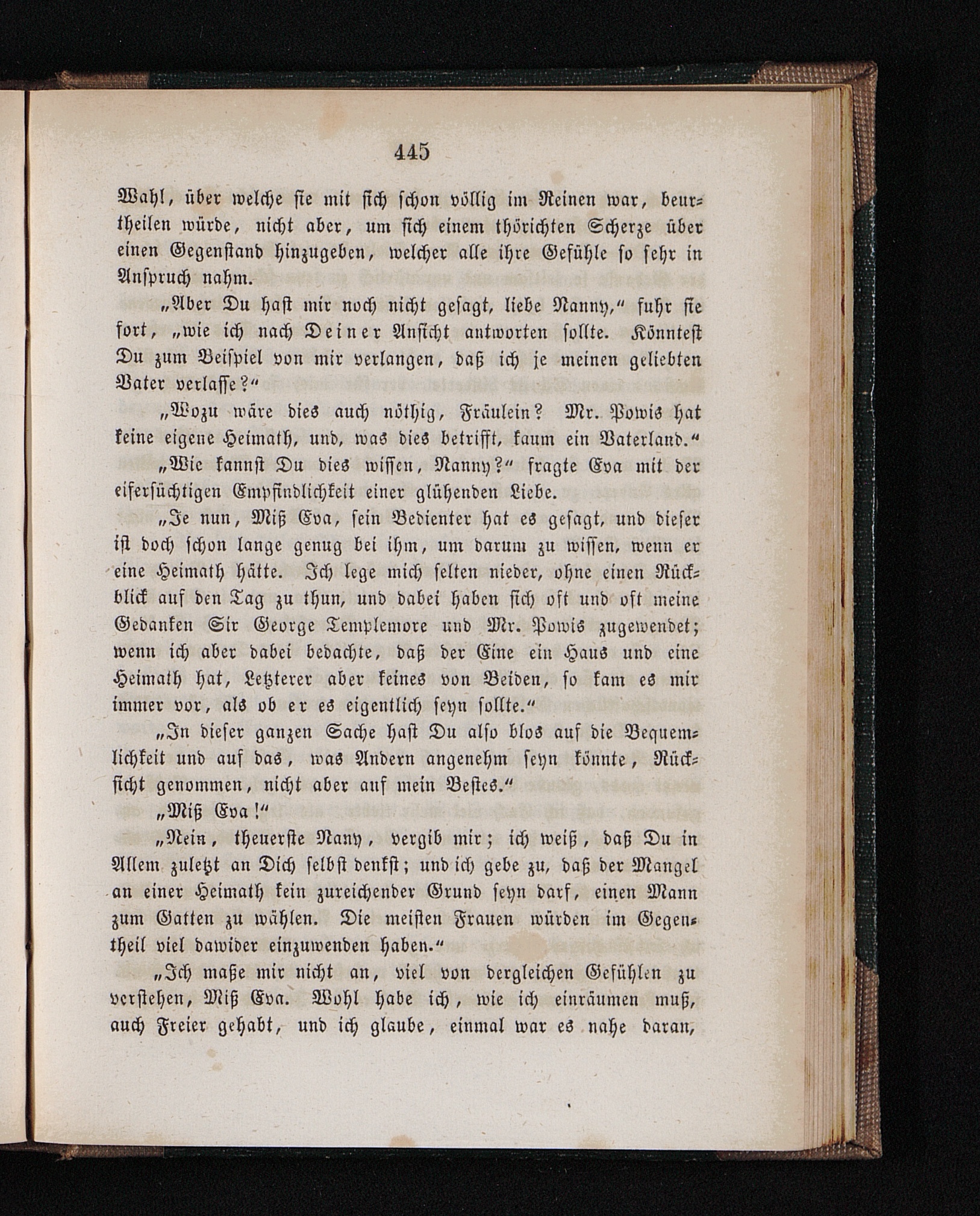 445

Wahl, über welche sie mit sich schon völlig im Reinen war, beurtheilen würde, nicht aber, um sich einem thörichten Scherze über einen Gegenstand hinzugeben, welcher alle ihre Gefühle so sehr in Anspruch nahm.

„Aber Du hast mir noch nicht gesagt, liebe Nanny,“ fuhr sie fort, „wie ich nach Deiner Ansicht antworten sollte. Könntest Du zum Beispiel von mir verlangen, daß ich je meinen geliebten Vater verlasse?“

„Wozu wäre dies auch nöthig, Fräulein? Mr. Powis hat keine eigene Heimath, und, was dies betrifft, kaum ein Vaterland.“

„Wie kannst Du dies wissen, Nanny?“ fragte Eva mit der eifersüchtigen Empfindlichkeit einer glühenden Liebe.

„Je nun, Miß Eva, sein Bedienter hat es gesagt, und dieser ist doch schon lange genug bei ihm, um darum zu wissen, wenn er eine Heimath hätte. Ich lege mich selten nieder, ohne einen Rückblick auf den Tag zu thun, und dabei haben sich oft und oft meine Gedanken Sir George Templemore und Mr. Powis zugewendet; wenn ich aber dabei bedachte, daß der Eine ein Haus und eine Heimath hat, Letzterer aber keines von Beiden, so kam es mir immer vor, als ob er es eigentlich seyn sollte.“

„In dieser ganzen Sache hast Du also blos auf die Bequemlichkeit und auf das, was Andern angenehm seyn könnte, Rücksicht genommen, nicht aber auf mein Bestes.“

„Miß Eva!“

„Nein, theuerste Nany, vergib mir; ich weiß, daß Du in Allem zuletzt an Dich selbst denkst; und ich gebe zu, daß der Mangel an einer Heimath kein zureichender Grund seyn darf, einen Mann zum Gatten zu wählen. Die meisten Frauen würden im Gegentheil viel dawider einzuwenden haben.“

„Ich maße mir nicht an, viel von dergleichen Gefühlen zu verstehen, Miß Eva. Wohl habe ich, wie ich einräumen muß, auch Freier gehabt, und ich glaube, einmal war es nahe daran,